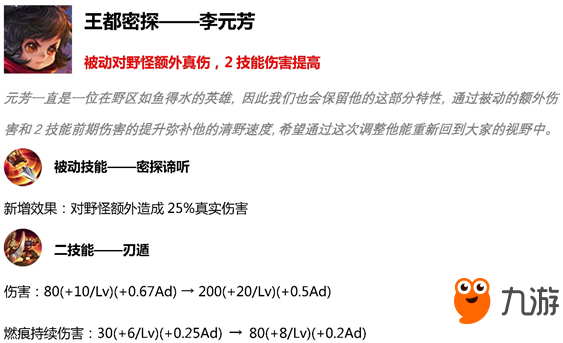 王都密探——李元芳

被动对野怪额外真伤，2 技能伤害提高

元芳一直是一位在野区如鱼得水的英雄，因此我们也会保留他的这部分特性，通过被动的额外伤害和 2 技能前期伤害的提升弥补他的清野速度，希望通过这次调整他能重新回到大家的视野中。

被动技能——密探谛听

新增效果：对野怪额外造成 25%真实伤害

二技能——刃遁

伤害：80(+10/Lv)(+0.67Ad) → 200(+20/Lv)(+0.5Ad)

燃痕持续伤害：30(+6/Lv)(+0.25Ad) → 80(+8/Lv)(+0.2Ad)

九游